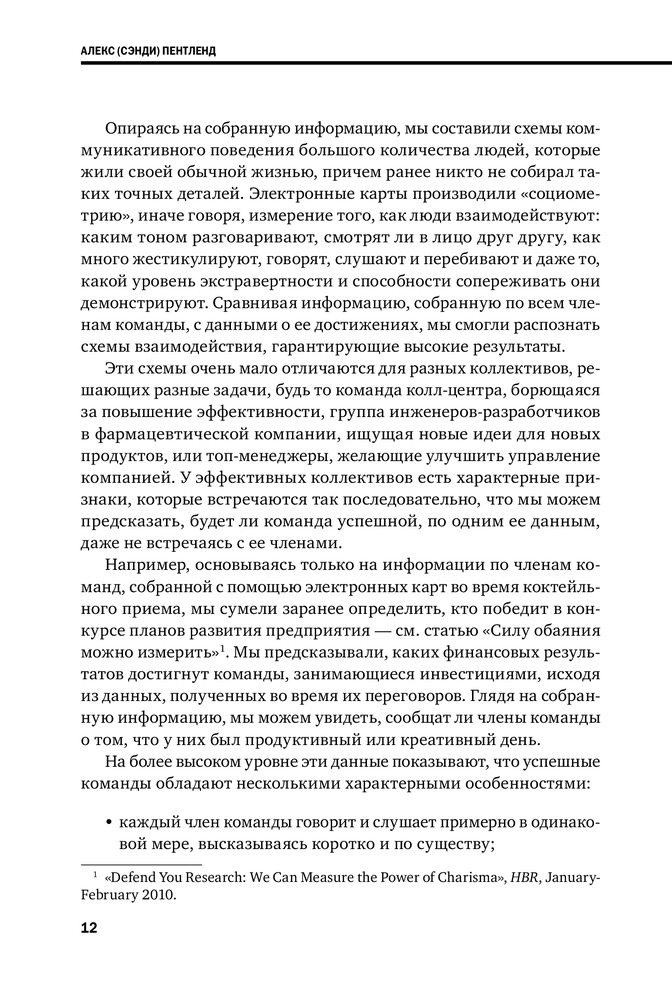 АЛЕКС (СЭНДИ) ПЕНТЛЕНД

Опираясь на собранную информацию, мы составили схемы коммуникативного поведения большого количества людей, которые жили своей обычной жизнью, причем ранее никто не собирал таких точных деталей. Электронные карты производили «социометрию», иначе говоря, измерение того, как люди взаимодействуют: каким тоном разговаривают, смотрят ли в лицо друг другу, как много жестикулируют, говорят, слушают и перебивают и даже то, какой уровень экстравертности и способности сопереживать они демонстрируют. Сравнивая информацию, собранную по всем членам команды, с данными о ее достижениях, мы смогли распознать схемы взаимодействия, гарантирующие высокие результаты.

Эти схемы очень мало отличаются для разных коллективов, решающих разные задачи, будь то команда колл-центра, борющаяся за повышение эффективности, группа инженеров-разработчиков в фармацевтической компании, ищущая новые идеи для новых продуктов, или топ-менеджеры, желающие улучшить управление компанией. У эффективных коллективов есть характерные признаки, которые встречаются так последовательно, что мы можем предсказать, будет ли команда успешной, по одним ее данным, даже не встречаясь с ее членами.

Например, основываясь только на информации по членам команд, собранной с помощью электронных карт во время коктейльного приема, мы сумели заранее определить, кто победит в конкурсе планов развития предприятия — см. статью «Силу обаяния можно измерить»$^1$. Мы предсказывали, каких финансовых результатов достигнут команды, занимающиеся инвестициями, исходя из данных, полученных во время их переговоров. Глядя на собранную информацию, мы можем увидеть, сообщат ли члены команды о том, что у них был продуктивный или креативный день.

На более высоком уровне эти данные показывают, что успешные команды обладают несколькими характерными особенностями:

• каждый член команды говорит и слушает примерно в одинаковой мере, высказываясь коротко и по существу;

$^1$ «Defend You Research: We Can Measure the Power of Charisma», HBR, January-February 2010.

12